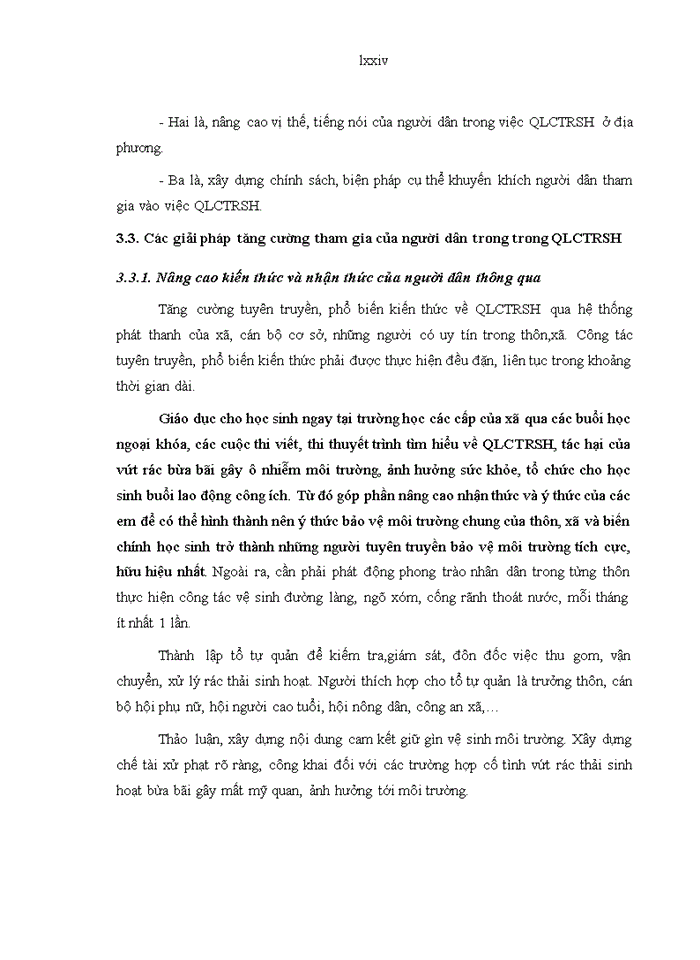 lxxiv

- Hai là, nâng cao vị thế, tiếng nói của người dân trong việc QLCTRSH ở địa phương.

- Ba là, xây dựng chính sách, biện pháp cụ thể khuyến khích người dân tham gia vào việc QLCTRSH.

3.3. Các giải pháp tăng cường tham gia của người dân trong trong QLCTRSH

3.3.1. Nâng cao kiến thức và nhận thức của người dân thông qua

Tăng cường tuyên truyền, phổ biến kiến thức về QLCTRSH qua hệ thống phát thanh của xã, cán bộ cơ sở, những người có uy tín trong thôn,xã. Công tác tuyên truyền, phổ biến kiến thức phải được thực hiện đều đặn, liên tục trong khoảng thời gian dài.

Giáo dục cho học sinh ngay tại trường học các cấp của xã qua các buổi học ngoại khóa, các cuộc thi viết, thi thuyết trình tìm hiểu về QLCTRSH, tác hại của vứt rác bừa bãi gây ô nhiễm môi trường, ảnh hưởng sức khỏe, tổ chức cho học sinh buổi lao động công ích. Từ đó góp phần nâng cao nhận thức và ý thức của các em để có thể hình thành nên ý thức bảo vệ môi trường chung của thôn, xã và biến chính học sinh trở thành những người tuyên truyền bảo vệ môi trường tích cực, hữu hiệu nhất. Ngoài ra, cần phải phát động phong trào nhân dân trong từng thôn thực hiện công tác vệ sinh đường làng, ngõ xóm, cống rãnh thoát nước, mỗi tháng ít nhất 1 lần.

Thành lập tổ tự quản để kiểm tra,giám sát, đôn đốc việc thu gom, vận chuyển, xử lý rác thải sinh hoạt. Người thích hợp cho tổ tự quản là trưởng thôn, cán bộ hội phụ nữ, hội người cao tuổi, hội nông dân, công an xã,…

Thảo luận, xây dựng nội dung cam kết giữ gìn vệ sinh môi trường. Xây dựng chế tài xử phạt rõ ràng, công khai đối với các trường hợp cố tình vứt rác thải sinh hoạt bừa bãi gây mất mỹ quan, ảnh hưởng tới môi trường.